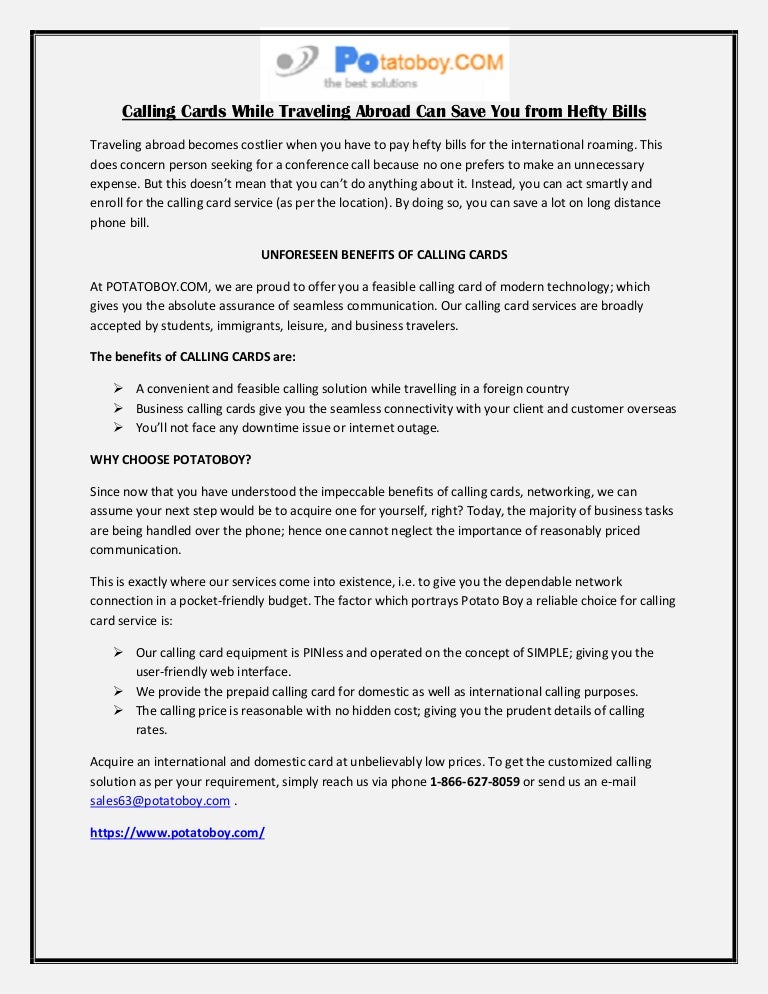 Potatoboy.COM
the best solutions

Calling Cards While Traveling Abroad Can Save You from Hefty Bills

Traveling abroad becomes costlier when you have to pay hefty bills for the international roaming. This does concern person seeking for a conference call because no one prefers to make an unnecessary expense. But this doesn't mean that you can't do anything about it. Instead, you can act smartly and enroll for the calling card service (as per the location). By doing so, you can save a lot on long distance phone bill.

UNFORESEEN BENEFITS OF CALLING CARDS

At POTATOBOY.COM, we are proud to offer you a feasible calling card of modern technology; which gives you the absolute assurance of seamless communication. Our calling card services are broadly accepted by students, immigrants, leisure, and business travelers.

The benefits of CALLING CARDS are:

➢ A convenient and feasible calling solution while travelling in a foreign country
➢ Business calling cards give you the seamless connectivity with your client and customer overseas
➢ You'll not face any downtime issue or internet outage.

WHY CHOOSE POTATOBOY?

Since now that you have understood the impeccable benefits of calling cards, networking, we can assume your next step would be to acquire one for yourself, right? Today, the majority of business tasks are being handled over the phone; hence one cannot neglect the importance of reasonably priced communication.

This is exactly where our services come into existence, i.e. to give you the dependable network connection in a pocket-friendly budget. The factor which portrays Potato Boy a reliable choice for calling card service is:

➢ Our calling card equipment is PINless and operated on the concept of SIMPLE; giving you the user-friendly web interface.
➢ We provide the prepaid calling card for domestic as well as international calling purposes.
➢ The calling price is reasonable with no hidden cost; giving you the prudent details of calling rates.

Acquire an international and domestic card at unbelievably low prices. To get the customized calling solution as per your requirement, simply reach us via phone 1-866-627-8059 or send us an e-mail sales63@potatoboy.com .

https://www.potatoboy.com/